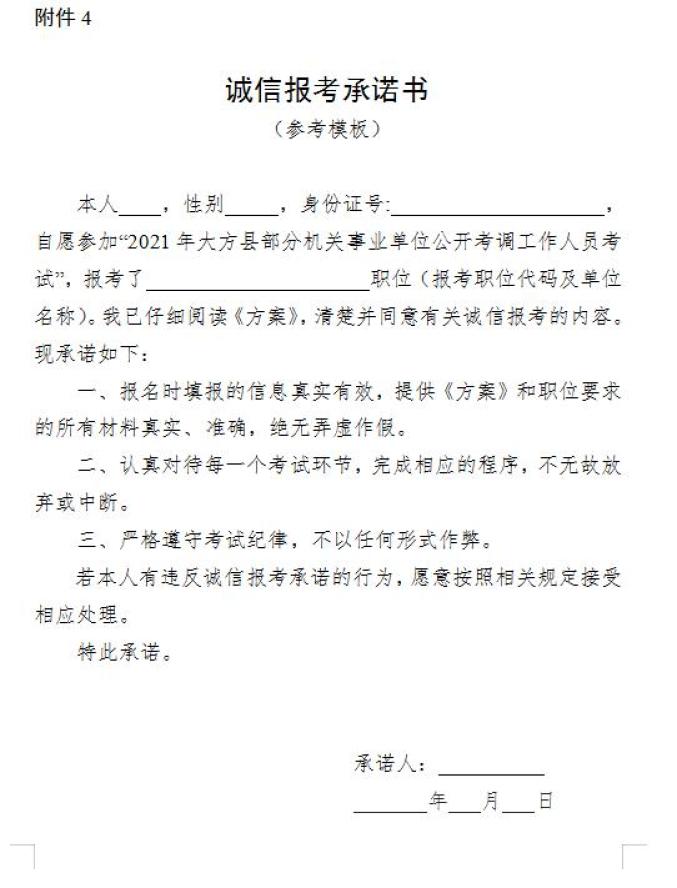 附件 4

诚信报考承诺书

（参考模板）

本人____，性别_____，身份证号:____________________，自愿参加“2021 年大方县部分机关事业单位公开考调工作人员考试”，报考了____________________职位（报考职位代码及单位名称）。我已仔细阅读《方案》，清楚并同意有关诚信报考的内容。现承诺如下：

一、报名时填报的信息真实有效，提供《方案》和职位要求的所有材料真实、准确，绝无弄虚作假。

二、认真对待每一个考试环节，完成相应的程序，不无故放弃或中断。

三、严格遵守考试纪律，不以任何形式作弊。

若本人有违反诚信报考承诺的行为，愿意按照相关规定接受相应处理。

特此承诺。

承诺人：__________

_______年___月___日